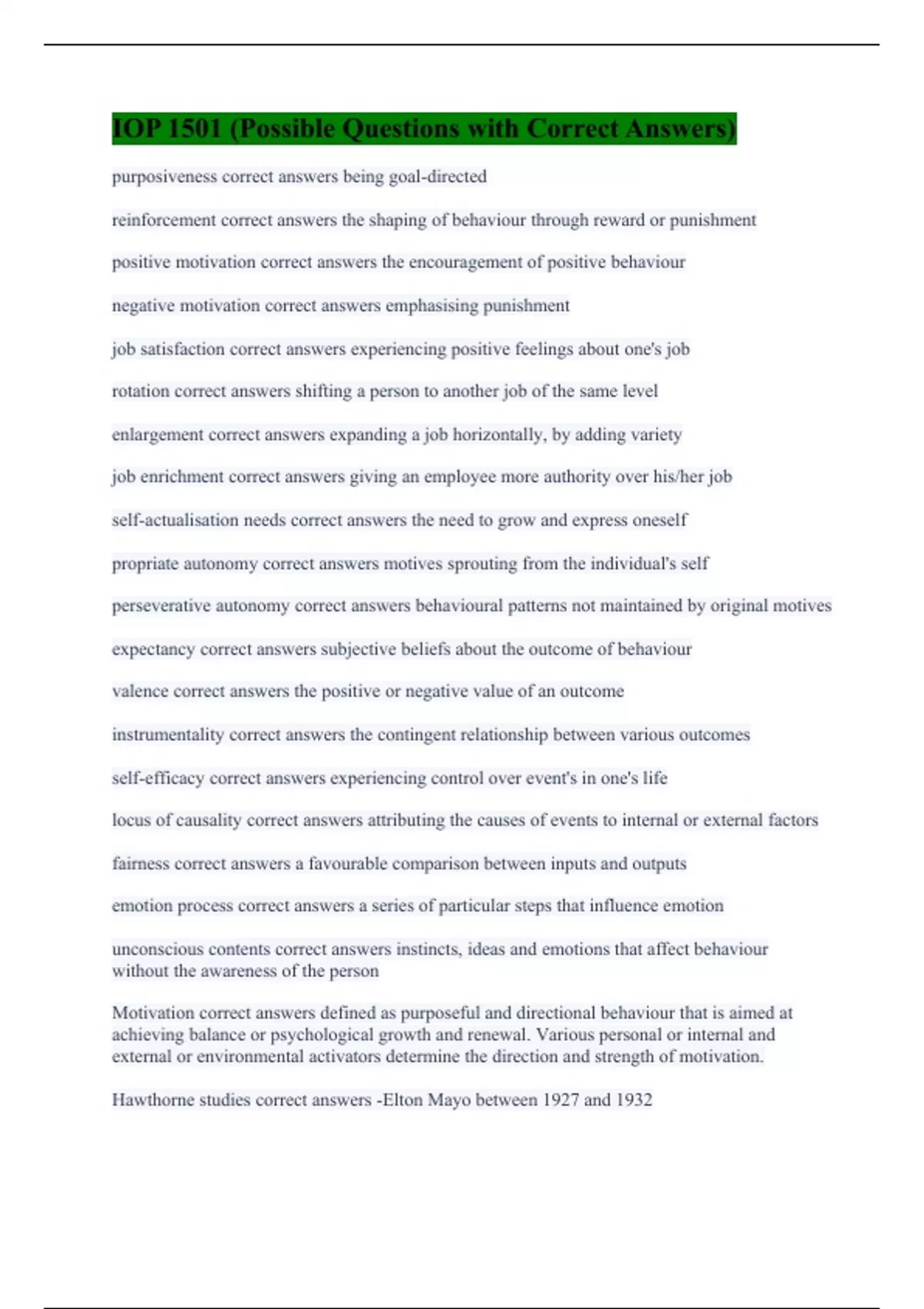 IOP 1501 (Possible Questions with Correct Answers)

purposiveness correct answers being goal-directed

reinforcement correct answers the shaping of behaviour through reward or punishment

positive motivation correct answers the encouragement of positive behaviour

negative motivation correct answers emphasising punishment

job satisfaction correct answers experiencing positive feelings about one's job

rotation correct answers shifting a person to another job of the same level

enlargement correct answers expanding a job horizontally, by adding variety

job enrichment correct answers giving an employee more authority over his/her job

self-actualisation needs correct answers the need to grow and express oneself

propriate autonomy correct answers motives sprouting from the individual's self

perseverative autonomy correct answers behavioural patterns not maintained by original motives

expectancy correct answers subjective beliefs about the outcome of behaviour

valence correct answers the positive or negative value of an outcome

instrumentality correct answers the contingent relationship between various outcomes

self-efficacy correct answers experiencing control over event's in one's life

locus of causality correct answers attributing the causes of events to internal or external factors

fairness correct answers a favourable comparison between inputs and outputs

emotion process correct answers a series of particular steps that influence emotion

unconscious contents correct answers instincts, ideas and emotions that affect behaviour without the awareness of the person

Motivation correct answers defined as purposeful and directional behaviour that is aimed at achieving balance or psychological growth and renewal. Various personal or internal and external or environmental activators determine the direction and strength of motivation.

Hawthorne studies correct answers -Elton Mayo between 1927 and 1932